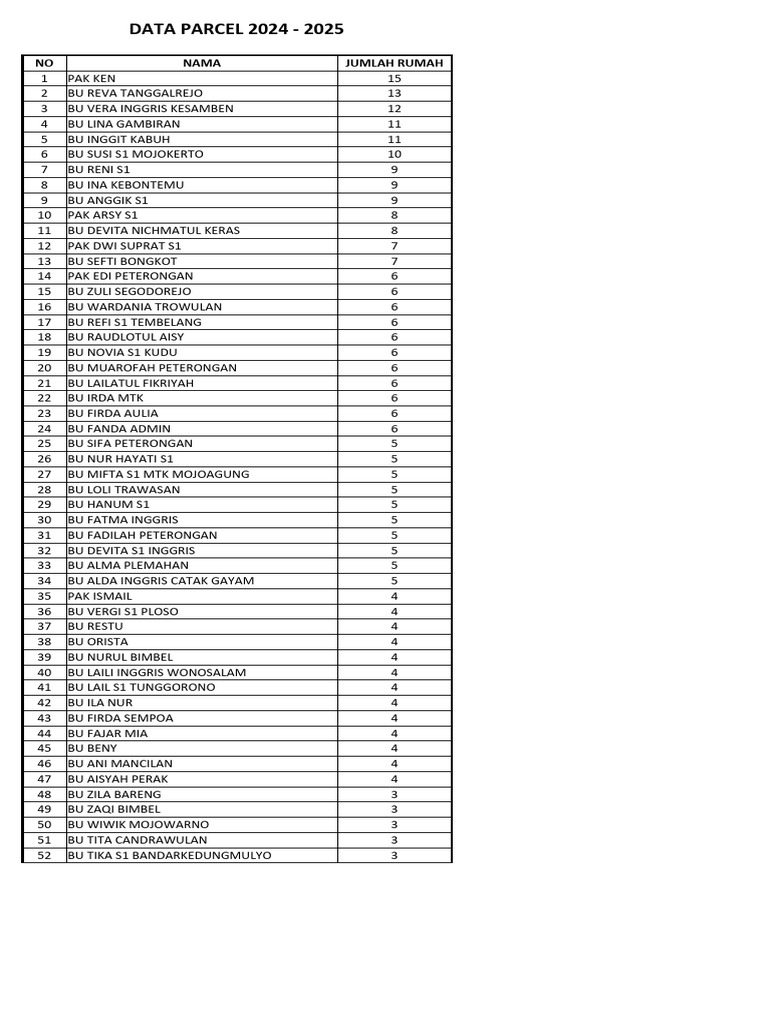 DATA PARCEL 2024 - 2025

| NO | NAMA | JUMLAH RUMAH |
|---|---|---|
| 1 | PAK KEN | 15 |
| 2 | BU REVA TANGGALREJO | 13 |
| 3 | BU VERA INGGRIS KESAMBEN | 12 |
| 4 | BU LINA GAMBIRAN | 11 |
| 5 | BU INGGIT KABUH | 11 |
| 6 | BU SUSI S1 MOJOKERTO | 10 |
| 7 | BU RENI S1 | 9 |
| 8 | BU INA KEBONTEMU | 9 |
| 9 | BU ANGGIK S1 | 9 |
| 10 | PAK ARSY S1 | 8 |
| 11 | BU DEVITA NICHMATUL KERAS | 8 |
| 12 | PAK DWI SUPRAT S1 | 7 |
| 13 | BU SEFTI BONGKOT | 7 |
| 14 | PAK EDI PETERONGAN | 6 |
| 15 | BU ZULI SEGODOREJO | 6 |
| 16 | BU WARDANIA TROWULAN | 6 |
| 17 | BU REFI S1 TEMBELANG | 6 |
| 18 | BU RAUDLOTUL AISY | 6 |
| 19 | BU NOVIA S1 KUDU | 6 |
| 20 | BU MUAROFAH PETERONGAN | 6 |
| 21 | BU LAILATUL FIKRIYAH | 6 |
| 22 | BU IRDA MTK | 6 |
| 23 | BU FIRDA AULIA | 6 |
| 24 | BU FANDA ADMIN | 6 |
| 25 | BU SIFA PETERONGAN | 5 |
| 26 | BU NUR HAYATI S1 | 5 |
| 27 | BU MIFTA S1 MTK MOJOAGUNG | 5 |
| 28 | BU LOLI TRAWASAN | 5 |
| 29 | BU HANUM S1 | 5 |
| 30 | BU FATMA INGGRIS | 5 |
| 31 | BU FADILAH PETERONGAN | 5 |
| 32 | BU DEVITA S1 INGGRIS | 5 |
| 33 | BU ALMA PLEMAHAN | 5 |
| 34 | BU ALDA INGGRIS CATAK GAYAM | 5 |
| 35 | PAK ISMAIL | 4 |
| 36 | BU VERGI S1 PLOSO | 4 |
| 37 | BU RESTU | 4 |
| 38 | BU ORISTA | 4 |
| 39 | BU NURUL BIMBEL | 4 |
| 40 | BU LAILI INGGRIS WONOSALAM | 4 |
| 41 | BU LAIL S1 TUNGGORONO | 4 |
| 42 | BU ILA NUR | 4 |
| 43 | BU FIRDA SEMPOA | 4 |
| 44 | BU FAJAR MIA | 4 |
| 45 | BU BENY | 4 |
| 46 | BU ANI MANCILAN | 4 |
| 47 | BU AISYAH PERAK | 4 |
| 48 | BU ZILA BARENG | 3 |
| 49 | BU ZAQI BIMBEL | 3 |
| 50 | BU WIWIK MOJOWARNO | 3 |
| 51 | BU TITA CANDRAWULAN | 3 |
| 52 | BU TIKA S1 BANDARKEDUNGMULYO | 3 |